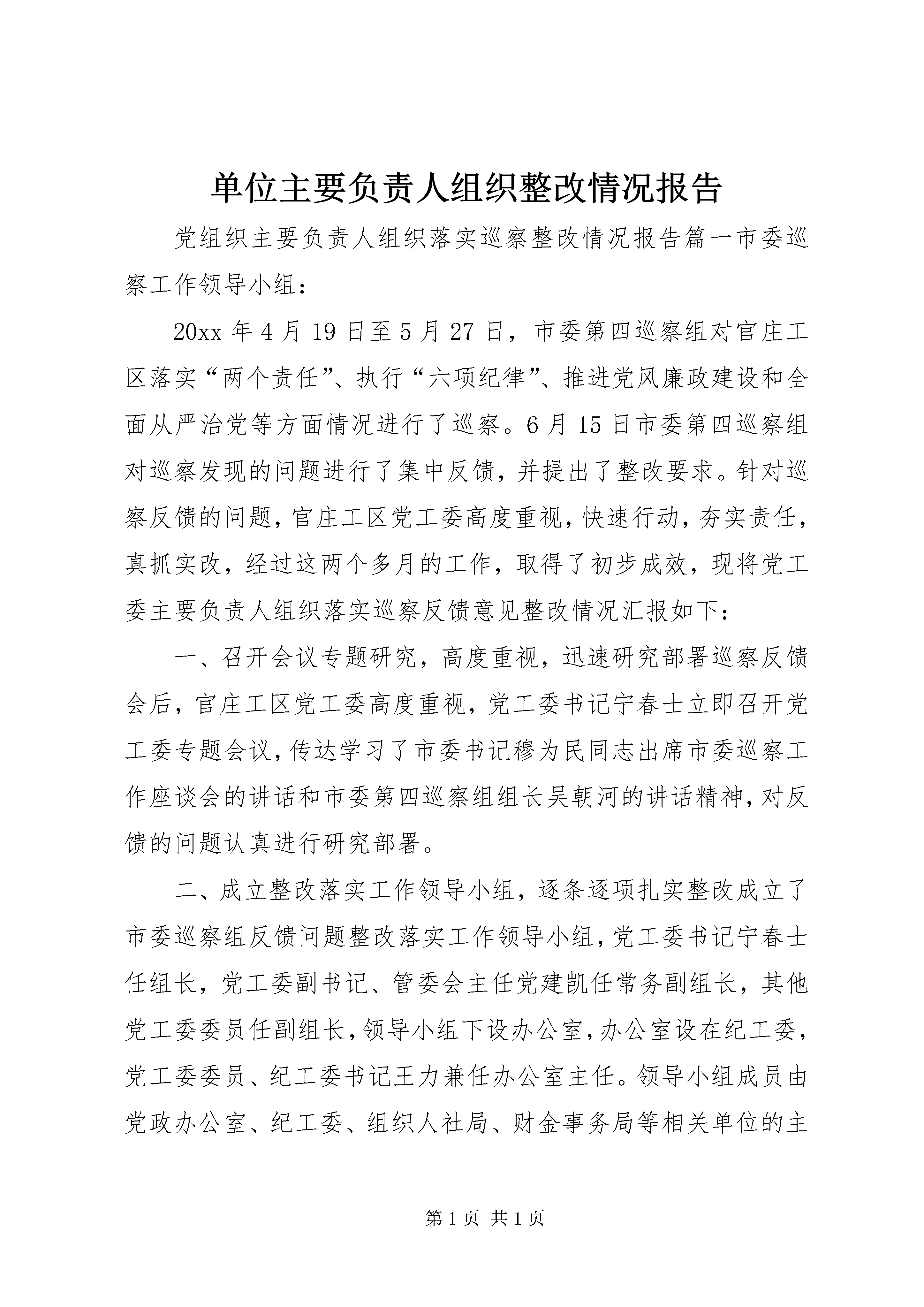 单位主要负责人组织整改情况报告

党组织主要负责人组织落实巡察整改情况报告篇一市委巡察工作领导小组：

20xx 年 4 月 19 日至 5 月 27 日，市委第四巡察组对官庄工区落实“两个责任”、执行“六项纪律”、推进党风廉政建设和全面从严治党等方面情况进行了巡察。6 月 15 日市委第四巡察组对巡察发现的问题进行了集中反馈，并提出了整改要求。针对巡察反馈的问题，官庄工区党工委高度重视，快速行动，夯实责任，真抓实改，经过这两个多月的工作，取得了初步成效，现将党工委主要负责人组织落实巡察反馈意见整改情况汇报如下：

一、召开会议专题研究，高度重视，迅速研究部署巡察反馈会后，官庄工区党工委高度重视，党工委书记宁春士立即召开党工委专题会议，传达学习了市委书记穆为民同志出席市委巡察工作座谈会的讲话和市委第四巡察组组长吴朝河的讲话精神，对反馈的问题认真进行研究部署。

二、成立整改落实工作领导小组，逐条逐项扎实整改成立了市委巡察组反馈问题整改落实工作领导小组，党工委书记宁春士任组长，党工委副书记、管委会主任党建凯任常务副组长，其他党工委委员任副组长，领导小组下设办公室，办公室设在纪工委，党工委委员、纪工委书记王力兼任办公室主任。领导小组成员由党政办公室、纪工委、组织人社局、财金事务局等相关单位的主

第 1 页 共 1 页